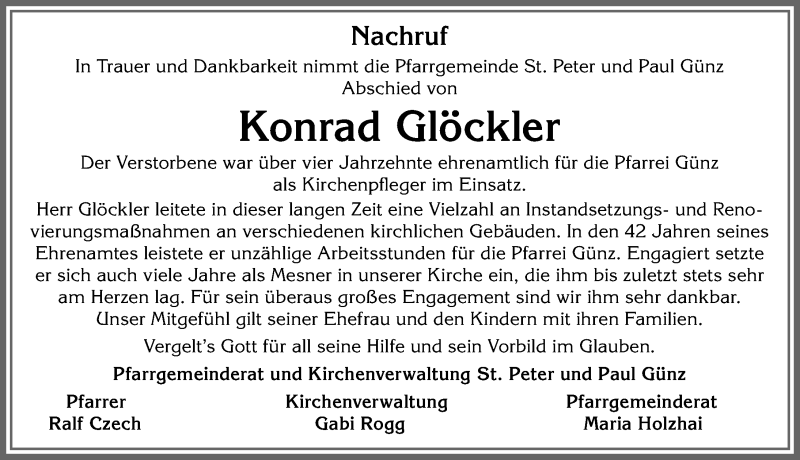 Nachruf

In Trauer und Dankbarkeit nimmt die Pfarrgemeinde St. Peter und Paul Günz Abschied von

Konrad Glöckler

Der Verstorbene war über vier Jahrzehnte ehrenamtlich für die Pfarrei Günz als Kirchenpfleger im Einsatz.

Herr Glöckler leitete in dieser langen Zeit eine Vielzahl an Instandsetzungs- und Renovierungsmaßnahmen an verschiedenen kirchlichen Gebäuden. In den 42 Jahren seines Ehrenamtes leistete er unzählige Arbeitsstunden für die Pfarrei Günz. Engagiert setzte er sich auch viele Jahre als Mesner in unserer Kirche ein, die ihm bis zuletzt stets sehr am Herzen lag. Für sein überaus großes Engagement sind wir ihm sehr dankbar. Unser Mitgefühl gilt seiner Ehefrau und den Kindern mit ihren Familien.

Vergelt's Gott für all seine Hilfe und sein Vorbild im Glauben.

Pfarrgemeinderat und Kirchenverwaltung St. Peter und Paul Günz

Pfarrer
Ralf Czech

Kirchenverwaltung
Gabi Rogg

Pfarrgemeinderat
Maria Holzhai